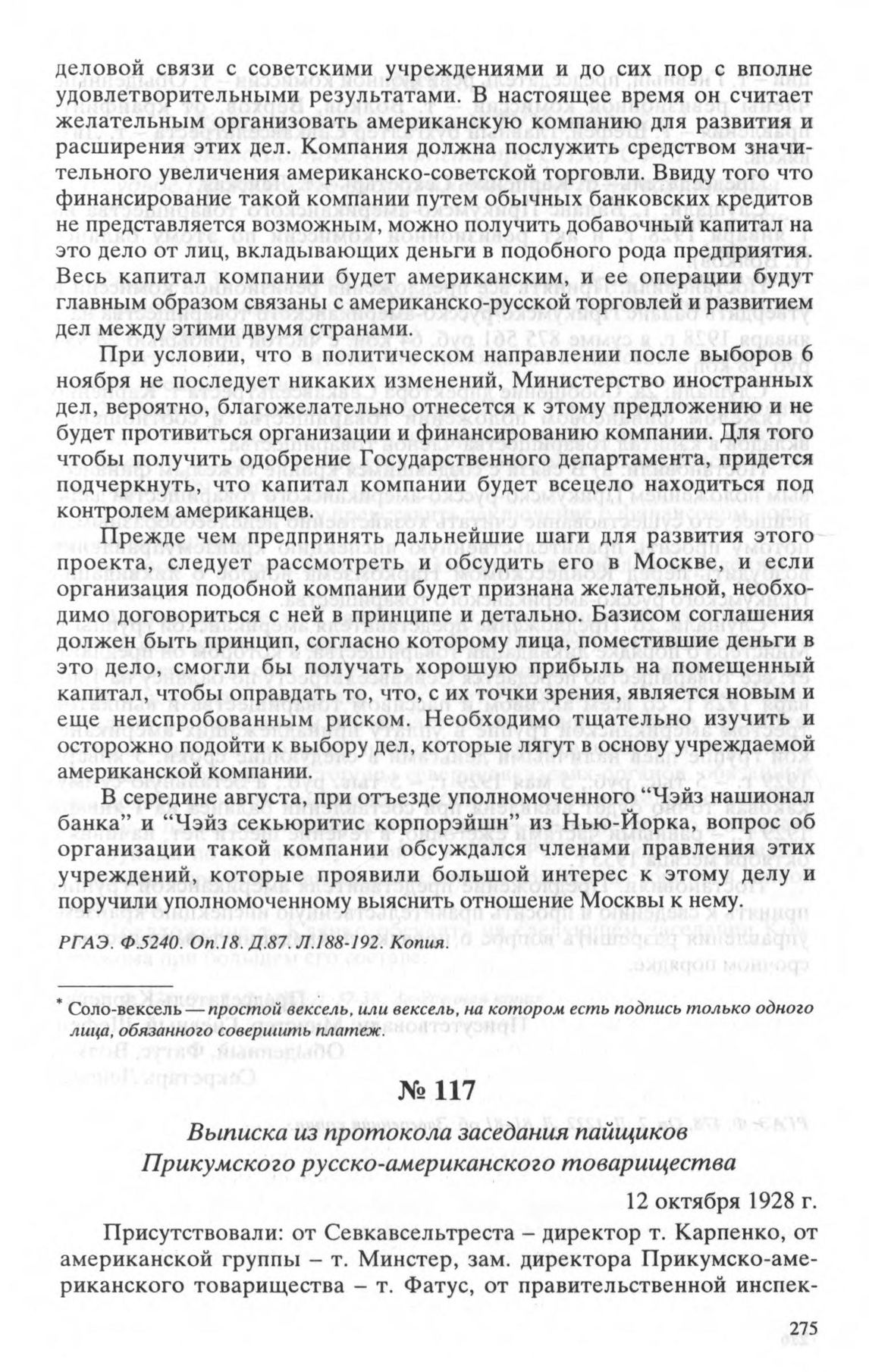 деловой связи с советскими учреждениями и до сих пор с вполне удовлетворительными результатами. В настоящее время он считает желательным организовать американскую компанию для развития и расширения этих дел. Компания должна послужить средством значительного увеличения американско-советской торговли. Ввиду того что финансирование такой компании путем обычных банковских кредитов не представляется возможным, можно получить добавочный капитал на это дело от лиц, вкладывающих деньги в подобного рода предприятия. Весь капитал компании будет американским, и ее операции будут главным образом связаны с американско-русской торговлей и развитием дел между этими двумя странами.

При условии, что в политическом направлении после выборов 6 ноября не последует никаких изменений, Министерство иностранных дел, вероятно, благожелательно отнесется к этому предложению и не будет противиться организации и финансированию компании. Для того чтобы получить одобрение Государственного департамента, придется подчеркнуть, что капитал компании будет всецело находиться под контролем американцев.

Прежде чем предпринять дальнейшие шаги для развития этого проекта, следует рассмотреть и обсудить его в Москве, и если организация подобной компании будет признана желательной, необходимо договориться с ней в принципе и детально. Базисом соглашения должен быть принцип, согласно которому лица, поместившие деньги в это дело, смогли бы получать хорошую прибыль на помещенный капитал, чтобы оправдать то, что, с их точки зрения, является новым и еще неиспробованным риском. Необходимо тщательно изучить и осторожно подойти к выбору дел, которые лягут в основу учреждаемой американской компании.

В середине августа, при отъезде уполномоченного “Чэйз нашионал банка” и “Чэйз секьюритис корпорэйшн” из Нью-Йорка, вопрос об организации такой компании обсуждался членами правления этих учреждений, которые проявили большой интерес к этому делу и поручили уполномоченному выяснить отношение Москвы к нему.

РГАЭ. Ф.5240. Оп.18. Д.87. Л.188-192. Копия.

* Соло-вексель — простой вексель, или вексель, на котором есть подпись только одного лица, обязанного совершить платеж.

№ 117

Выписка из протокола заседания пайщиков Прикумского русско-американского товарищества

12 октября 1928 г.

Присутствовали: от Севкавсельтреста – директор т. Карпенко, от американской группы – т. Минстер, зам. директора Прикумско-американского товарищества – т. Фатус, от правительственной инспек-

275